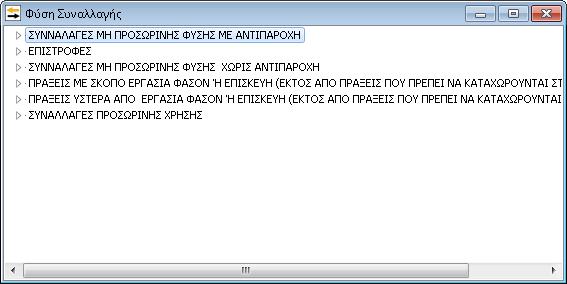 Φύση Συναλλαγής

ΣΥΝΝΑΛΑΓΕΣ ΜΗ ΠΡΟΣΩΡΙΝΗΣ ΦΥΣΗΣ ΜΕ ΑΝΤΙΠΑΡΟΧΗ
ΕΠΙΣΤΡΟΦΕΣ
ΣΥΝΝΑΛΑΓΕΣ ΜΗ ΠΡΟΣΩΡΙΝΗΣ ΦΥΣΗΣ ΧΩΡΙΣ ΑΝΤΙΠΑΡΟΧΗ
ΠΡΑΞΕΙΣ ΜΕ ΣΚΟΠΟ ΕΡΓΑΣΙΑ ΦΑΣΟΝ Ή ΕΠΙΣΚΕΥΗ (ΕΚΤΟΣ ΑΠΟ ΠΡΑΞΕΙΣ ΠΟΥ ΠΡΕΠΕΙ ΝΑ ΚΑΤΑΧΩΡΟΥΝΤΑΙ ΣΤ
ΠΡΑΞΕΙΣ ΥΣΤΕΡΑ ΑΠΟ ΕΡΓΑΣΙΑ ΦΑΣΟΝ Ή ΕΠΙΣΚΕΥΗ (ΕΚΤΟΣ ΑΠΟ ΠΡΑΞΕΙΣ ΠΟΥ ΠΡΕΠΕΙ ΝΑ ΚΑΤΑΧΩΡΟΥΝΤΑΙ
ΣΥΝΑΛΛΑΓΕΣ ΠΡΟΣΩΡΙΝΗΣ ΧΡΗΣΗΣ